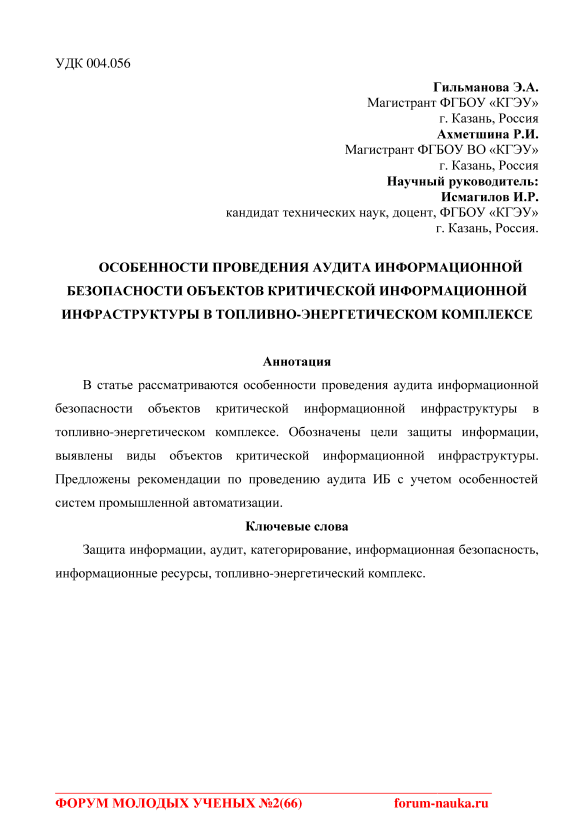 УДК 004.056

Гильманова Э.А.
Магистрант ФГБОУ «КГЭУ»
г. Казань, Россия
Ахметшина Р.И.
Магистрант ФГБОУ ВО «КГЭУ»
г. Казань, Россия
Научный руководитель:
Исмагилов И.Р.
кандидат технических наук, доцент, ФГБОУ «КГЭУ»
г. Казань, Россия.

ОСОБЕННОСТИ ПРОВЕДЕНИЯ АУДИТА ИНФОРМАЦИОННОЙ БЕЗОПАСНОСТИ ОБЪЕКТОВ КРИТИЧЕСКОЙ ИНФОРМАЦИОННОЙ ИНФРАСТРУКТУРЫ В ТОПЛИВНО-ЭНЕРГЕТИЧЕСКОМ КОМПЛЕКСЕ

Аннотация

В статье рассматриваются особенности проведения аудита информационной безопасности объектов критической информационной инфраструктуры в топливно-энергетическом комплексе. Обозначены цели защиты информации, выявлены виды объектов критической информационной инфраструктуры. Предложены рекомендации по проведению аудита ИБ с учетом особенностей систем промышленной автоматизации.

Ключевые слова

Защита информации, аудит, категорирование, информационная безопасность, информационные ресурсы, топливно-энергетический комплекс.

ФОРУМ МОЛОДЫХ УЧЕНЫХ №2(66) forum-nauka.ru